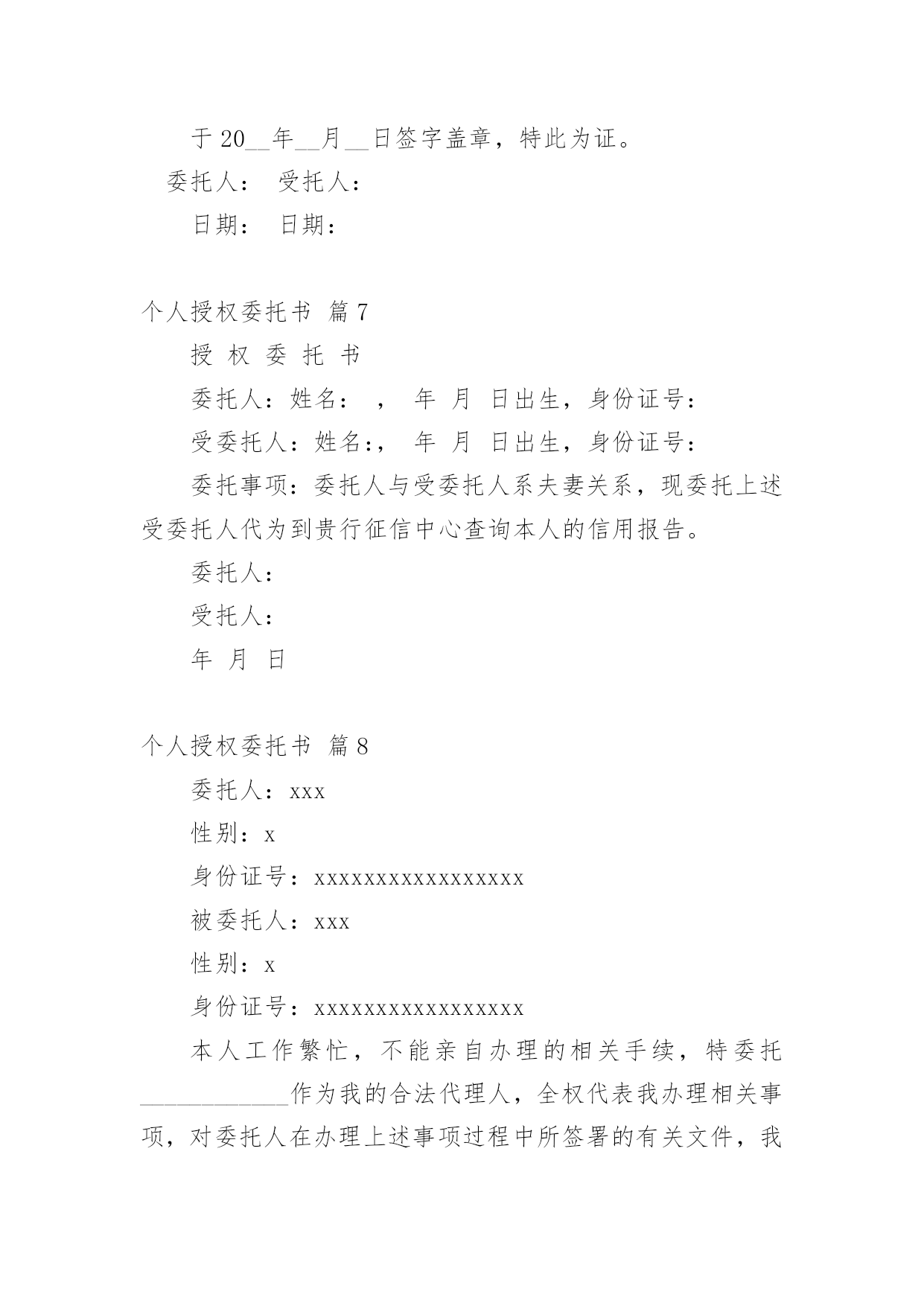 于 20__年__月__日签字盖章，特此为证。

委托人： 受托人：

日期： 日期：

个人授权委托书 篇 7

授 权 委 托 书

委托人：姓名： ， 年 月 日出生，身份证号：

受委托人：姓名:， 年 月 日出生，身份证号：

委托事项：委托人与受委托人系夫妻关系，现委托上述受委托人代为到贵行征信中心查询本人的信用报告。

委托人：

受托人：

年 月 日

个人授权委托书 篇 8

委托人：xxx

性别：x

身份证号：xxxxxxxxxxxxxxxxx

被委托人：xxx

性别：x

身份证号：xxxxxxxxxxxxxxxxx

本人工作繁忙，不能亲自办理的相关手续，特委托____________作为我的合法代理人，全权代表我办理相关事项，对委托人在办理上述事项过程中所签署的有关文件，我